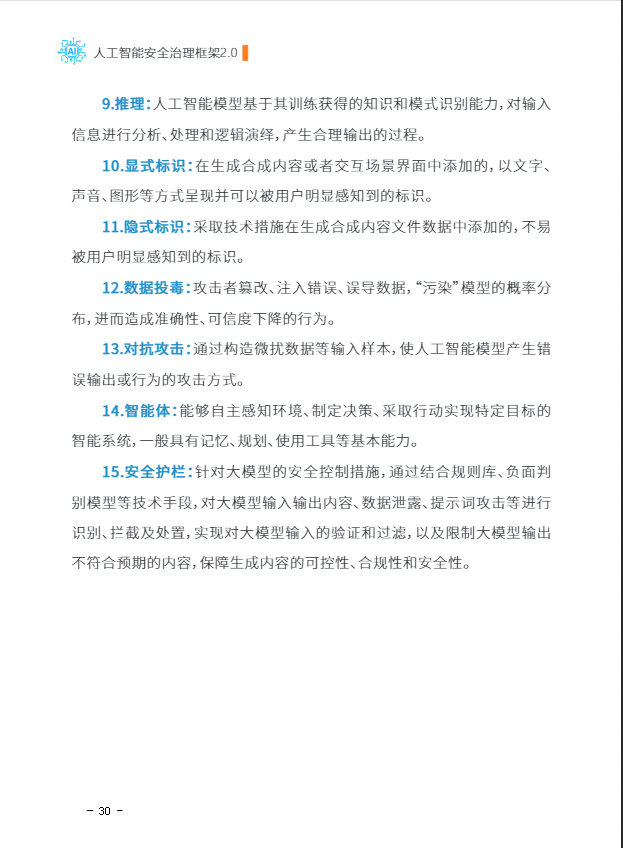 AI 人工智能安全治理框架2.0

9.推理：人工智能模型基于其训练获得的知识和模式识别能力，对输入信息进行分析、处理和逻辑演绎，产生合理输出的过程。

10.显式标识：在生成合成内容或者交互场景界面中添加的，以文字、声音、图形等方式呈现并可以被用户明显感知到的标识。

11.隐式标识：采取技术措施在生成合成内容文件数据中添加的，不易被用户明显感知到的标识。

12.数据投毒：攻击者篡改、注入错误、误导数据，“污染”模型的概率分布，进而造成准确性、可信度下降的行为。

13.对抗攻击：通过构造微扰数据等输入样本，使人工智能模型产生错误输出或行为的攻击方式。

14.智能体：能够自主感知环境、制定决策、采取行动实现特定目标的智能系统，一般具有记忆、规划、使用工具等基本能力。

15.安全护栏：针对大模型的安全控制措施，通过结合规则库、负面判别模型等技术手段，对大模型输入输出内容、数据泄露、提示词攻击等进行识别、拦截及处置，实现对大模型输入的验证和过滤，以及限制大模型输出不符合预期的内容，保障生成内容的可控性、合规性和安全性。

- 30 -